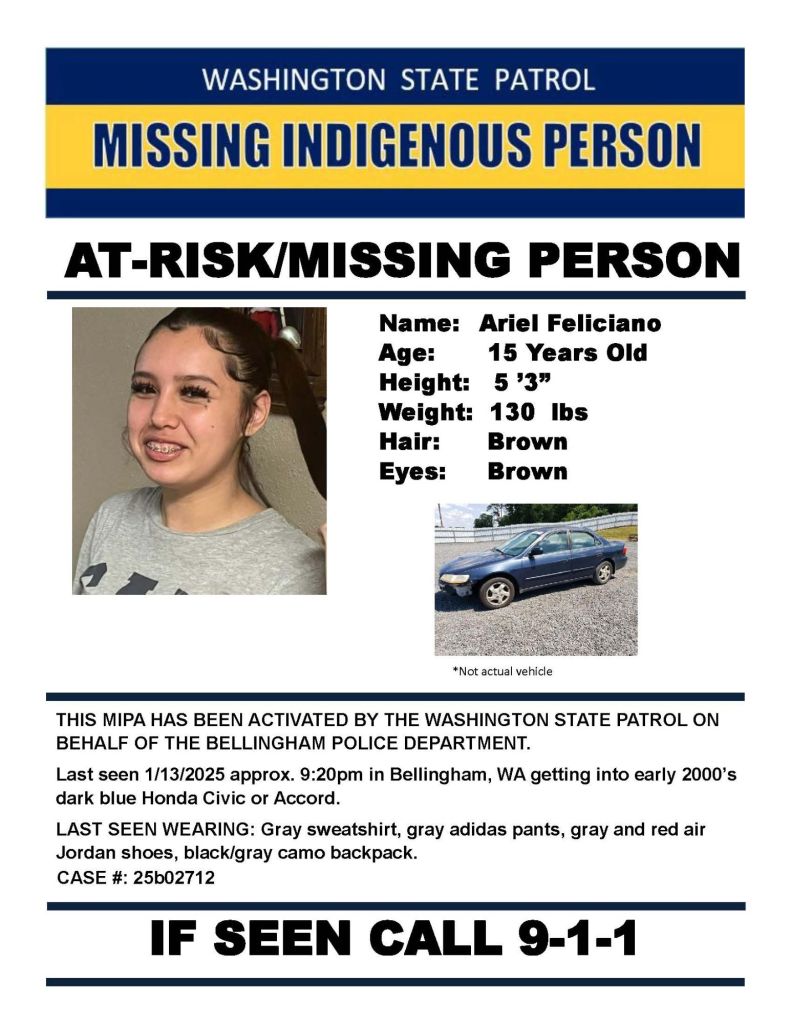 WASHINGTON STATE PATROL

MISSING INDIGENOUS PERSON

AT-RISK/MISSING PERSON

Name: Ariel Feliciano
Age: 15 Years Old
Height: 5 ’3”
Weight: 130 lbs
Hair: Brown
Eyes: Brown

*Not actual vehicle

THIS MIPA HAS BEEN ACTIVATED BY THE WASHINGTON STATE PATROL ON BEHALF OF THE BELLINGHAM POLICE DEPARTMENT.

Last seen 1/13/2025 approx. 9:20pm in Bellingham, WA getting into early 2000’s dark blue Honda Civic or Accord.

LAST SEEN WEARING: Gray sweatshirt, gray adidas pants, gray and red air Jordan shoes, black/gray camo backpack.

CASE #: 25b02712

IF SEEN CALL 9-1-1